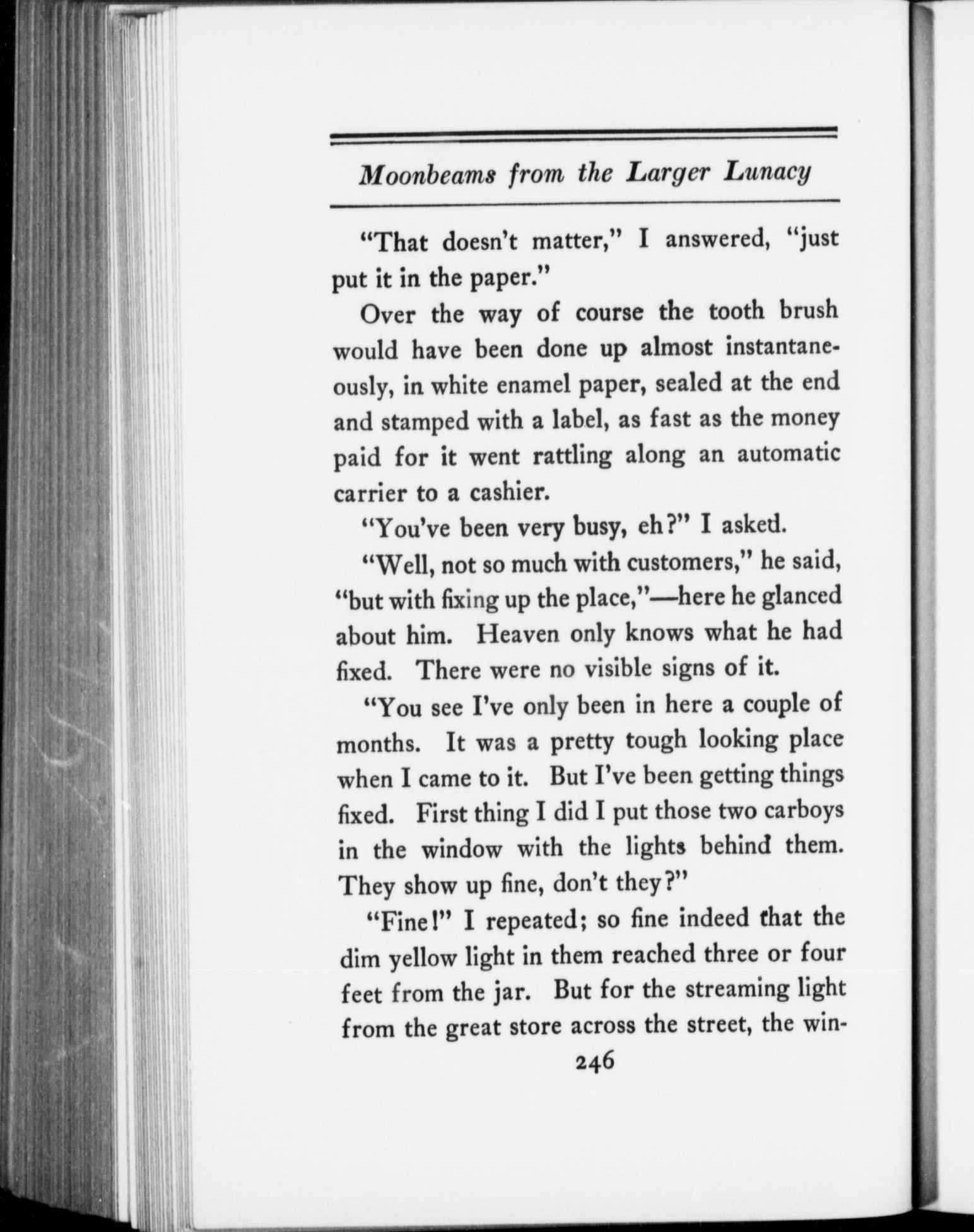 Moonbeams from the Larger Lunacy

"That doesn't matter," I answered, "just put it in the paper."

Over the way of course the tooth brush would have been done up almost instantaneously, in white enamel paper, sealed at the end and stamped with a label, as fast as the money paid for it went rattling along an automatic carrier to a cashier.

"You've been very busy, eh?" I asked.

"Well, not so much with customers," he said, "but with fixing up the place,"—here he glanced about him. Heaven only knows what he had fixed. There were no visible signs of it.

"You see I've only been in here a couple of months. It was a pretty tough looking place when I came to it. But I've been getting things fixed. First thing I did I put those two carboys in the window with the lights behind them. They show up fine, don't they?"

"Fine!" I repeated; so fine indeed that the dim yellow light in them reached three or four feet from the jar. But for the streaming light from the great store across the street, the win-

246